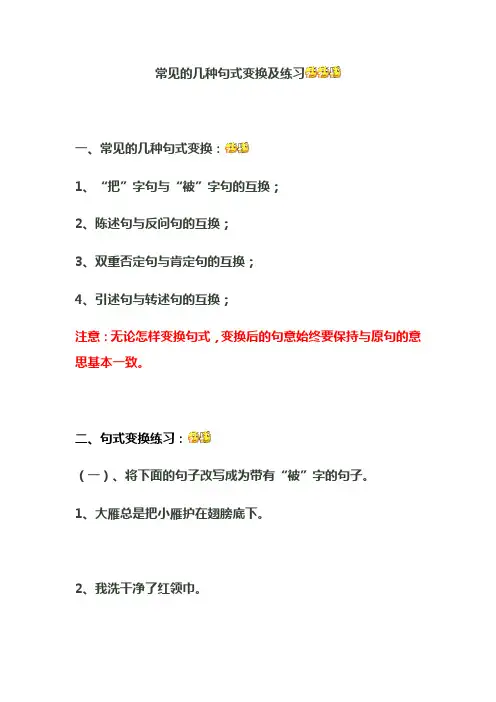 常见的几种句式变换及练习

一、常见的几种句式变换：

1、“把”字句与“被”字句的互换；

2、陈述句与反问句的互换；

3、双重否定句与肯定句的互换；

4、引述句与转述句的互换；

注意：无论怎样变换句式，变换后的句意始终要保持与原句的意思基本一致。

二、句式变换练习：

（一）、将下面的句子改写成为带有“被”字的句子。

1、大雁总是把小雁护在翅膀底下。

2、我洗干净了红领巾。